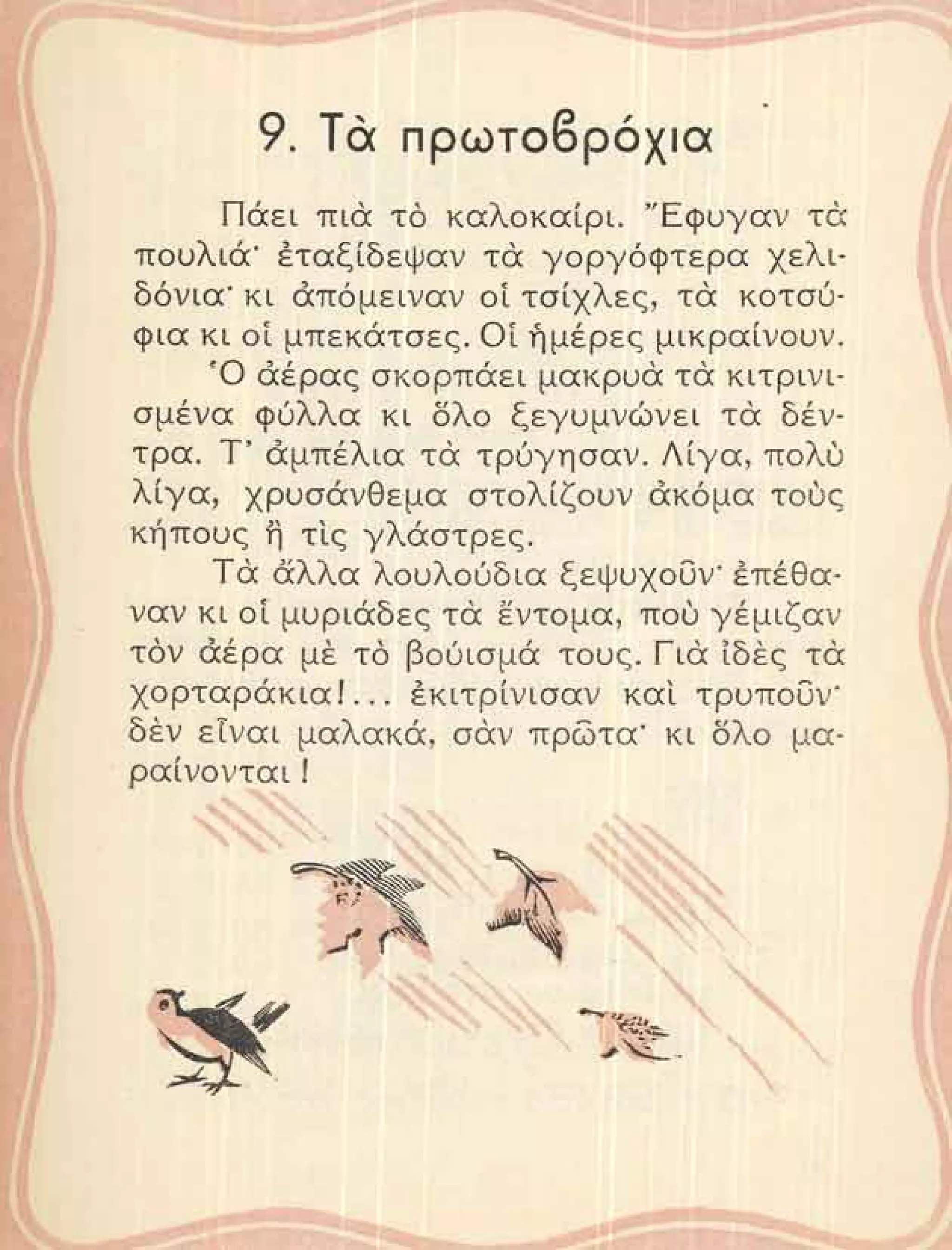 9. Τὰ πρωτοβρόχια

Πάει πιὰ τὸ καλοκαίρι. Ἔφυγαν τὰ πουλιά· ἐταξίδεψαν τὰ γοργόφτερα χελιδόνια· κι ἀπόμειναν οἱ τσίχλες, τὰ κοτσύφια κι οἱ μπεκάτσες. Οἱ ἡμέρες μικραίνουν.

Ὁ ἀέρας σκορπάει μακρυὰ τὰ κιτρινισμένα φύλλα κι ὅλο ξεγυμνώνει τὰ δέντρα. Τ' ἀμπέλια τὰ τρύγησαν. Λίγα, πολὺ λίγα, χρυσάνθεμα στολίζουν ἀκόμα τοὺς κήπους ἢ τὶς γλάστρες.

Τὰ ἄλλα λουλούδια ξεψυχοῦν· ἐπέθαναν κι οἱ μυριάδες τὰ ἔντομα, ποὺ γέμιζαν τὸν ἀέρα μὲ τὸ βούισμά τους. Γιὰ ἰδὲς τὰ χορταράκια!... ἐκιτρίνισαν καὶ τρυποῦν· δὲν εἶναι μαλακά, σὰν πρῶτα· κι ὅλο μαραίνονται!